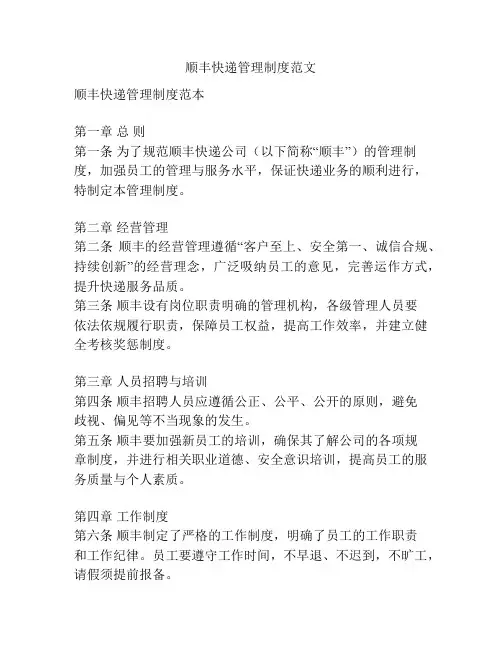 顺丰快递管理制度范文

顺丰快递管理制度范本

第一章 总 则
第一条 为了规范顺丰快递公司（以下简称“顺丰”）的管理制度，加强员工的管理与服务水平，保证快递业务的顺利进行，特制定本管理制度。

第二章 经营管理
第二条 顺丰的经营管理遵循“客户至上、安全第一、诚信合规、持续创新”的经营理念，广泛吸纳员工的意见，完善运作方式，提升快递服务品质。
第三条 顺丰设有岗位职责明确的管理机构，各级管理人员要依法依规履行职责，保障员工权益，提高工作效率，并建立健全考核奖惩制度。

第三章 人员招聘与培训
第四条 顺丰招聘人员应遵循公正、公平、公开的原则，避免歧视、偏见等不当现象的发生。
第五条 顺丰要加强新员工的培训，确保其了解公司的各项规章制度，并进行相关职业道德、安全意识培训，提高员工的服务质量与个人素质。

第四章 工作制度
第六条 顺丰制定了严格的工作制度，明确了员工的工作职责和工作纪律。员工要遵守工作时间，不早退、不迟到，不旷工，请假须提前报备。